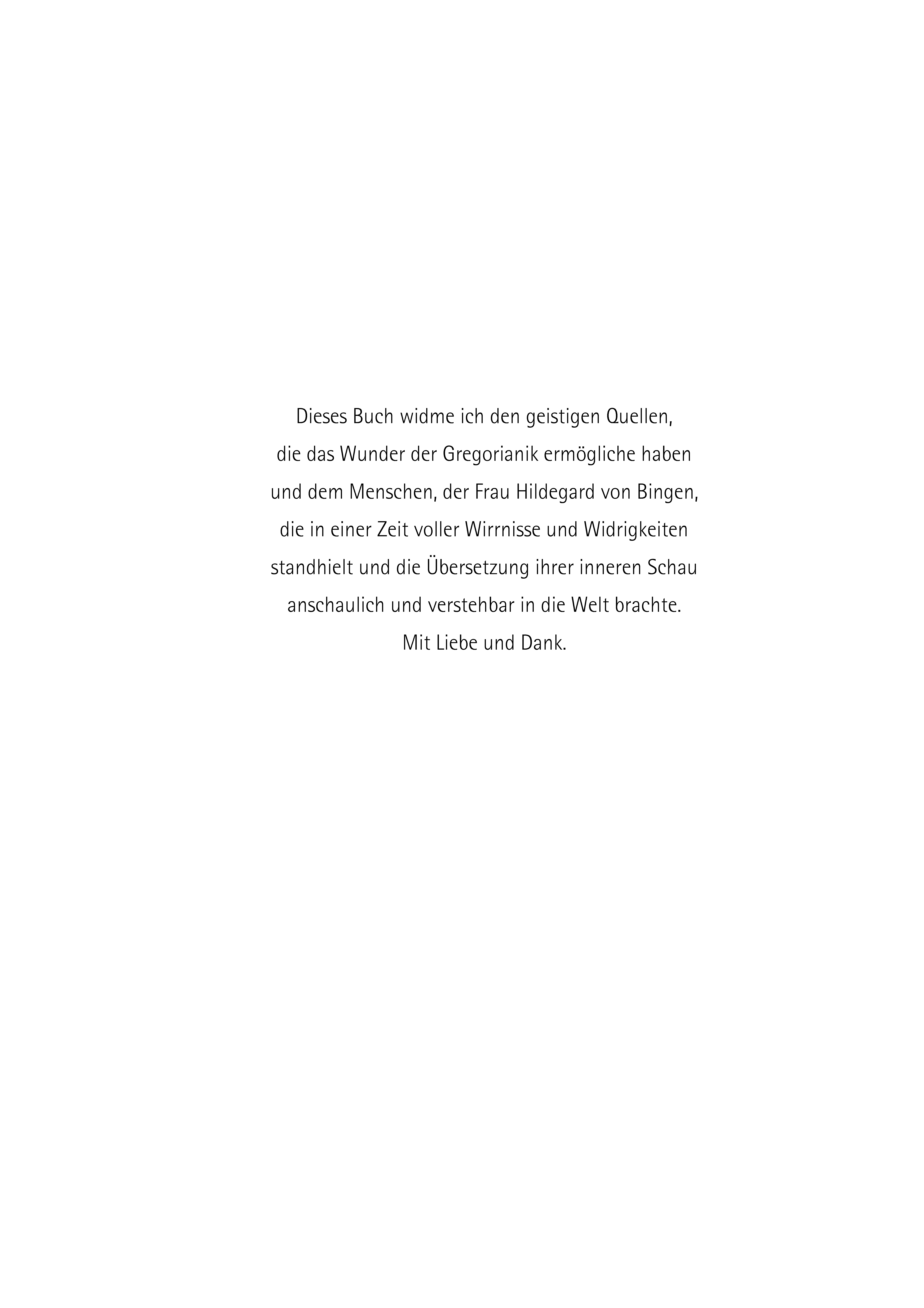 Dieses Buch widme ich den geistigen Quellen,
die das Wunder der Gregorianik ermögliche haben
und dem Menschen, der Frau Hildegard von Bingen,
die in einer Zeit voller Wirrnisse und Widrigkeiten
standhielt und die Übersetzung ihrer inneren Schau
anschaulich und verstehbar in die Welt brachte.
Mit Liebe und Dank.